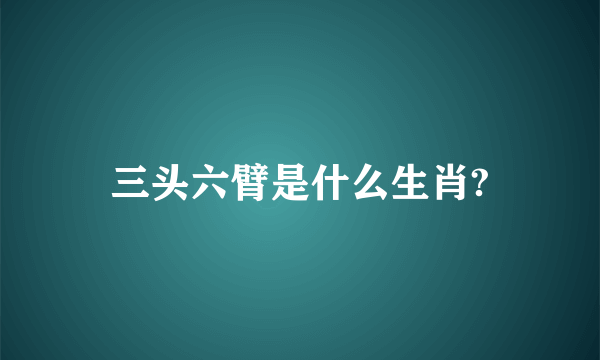 三头六臂是什么生肖?